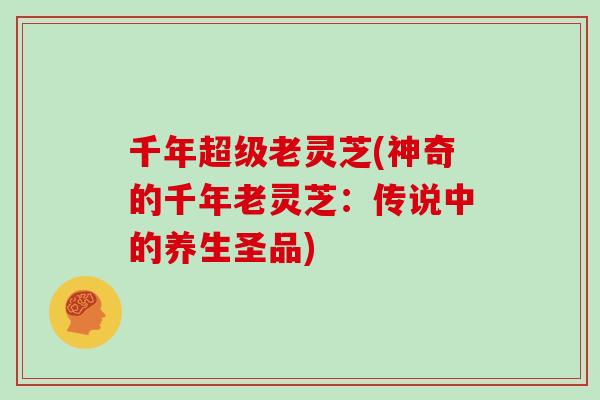 千年超级老灵芝(神奇的千年老灵芝：传说中的养生圣品)